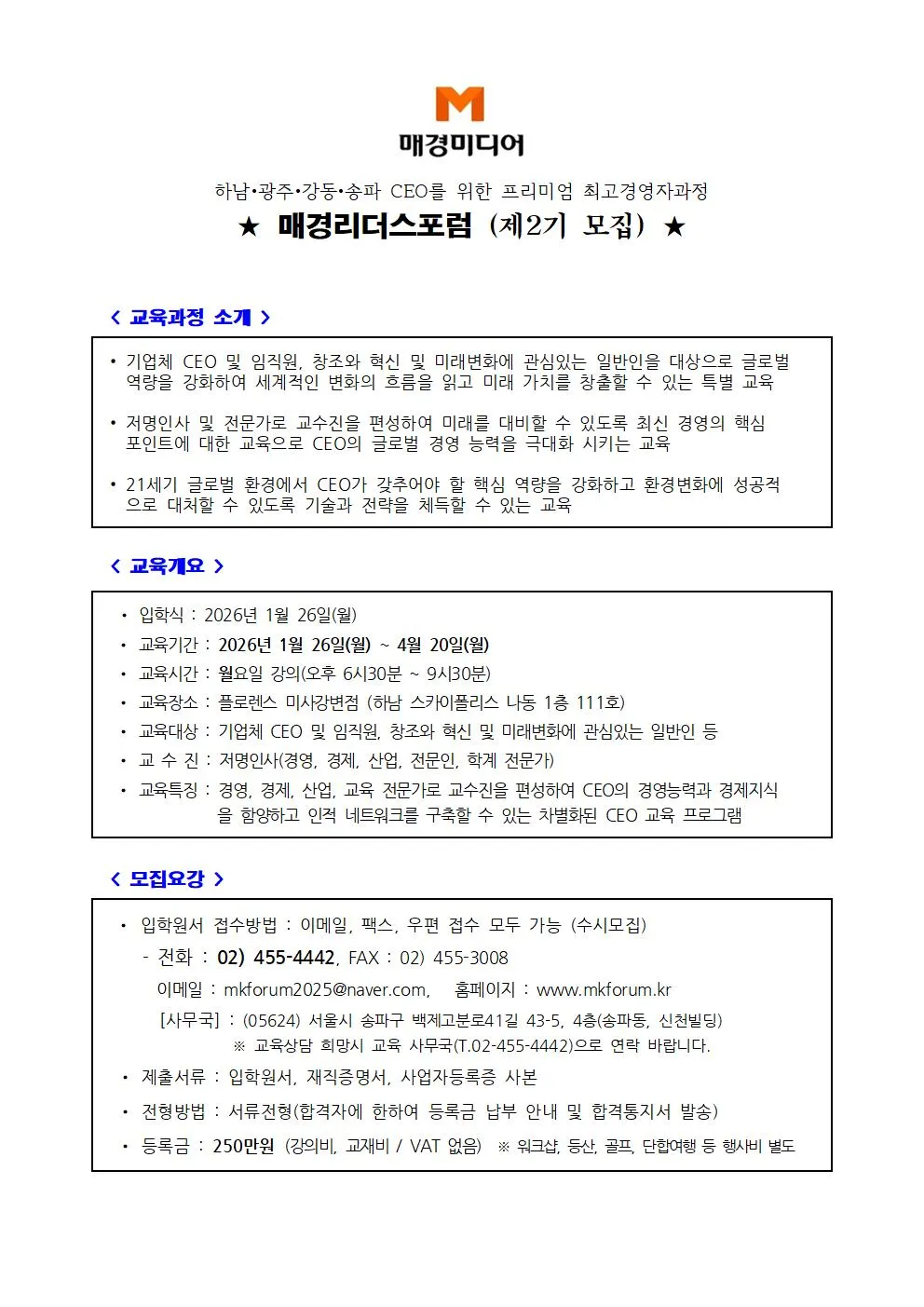 M
매경미디어

하남•광주•강동•송파 CEO를 위한 프리미엄 최고경영자과정

★ 매경리더스포럼 (제2기 모집) ★

< 교육과정 소개 >

• 기업체 CEO 및 임직원, 창조와 혁신 및 미래변화에 관심있는 일반인을 대상으로 글로벌 역량을 강화하여 세계적인 변화의 흐름을 읽고 미래 가치를 창출할 수 있는 특별 교육

• 저명인사 및 전문가로 교수진을 편성하여 미래를 대비할 수 있도록 최신 경영의 핵심 포인트에 대한 교육으로 CEO의 글로벌 경영 능력을 극대화 시키는 교육

• 21세기 글로벌 환경에서 CEO가 갖추어야 할 핵심 역량을 강화하고 환경변화에 성공적으로 대처할 수 있도록 기술과 전략을 체득할 수 있는 교육

< 교육개요 >

• 입학식 : 2026년 1월 26일(월)
• 교육기간 : 2026년 1월 26일(월) ~ 4월 20일(월)
• 교육시간 : 월요일 강의(오후 6시30분 ~ 9시30분)
• 교육장소 : 플로렌스 미사강변점 (하남 스카이폴리스 나동 1층 111호)
• 교육대상 : 기업체 CEO 및 임직원, 창조와 혁신 및 미래변화에 관심있는 일반인 등
• 교 수 진 : 저명인사(경영, 경제, 산업, 전문인, 학계 전문가)
• 교육특징 : 경영, 경제, 산업, 교육 전문가로 교수진을 편성하여 CEO의 경영능력과 경제지식을 함양하고 인적 네트워크를 구축할 수 있는 차별화된 CEO 교육 프로그램

< 모집요강 >

• 입학원서 접수방법 : 이메일, 팩스, 우편 접수 모두 가능 (수시모집)
- 전화 : 02) 455-4442, FAX : 02) 455-3008
이메일 : mkforum2025@naver.com, 홈페이지 : www.mkforum.kr
[사무국] : (05624) 서울시 송파구 백제고분로41길 43-5, 4층(송파동, 신천빌딩)
※ 교육상담 희망시 교육 사무국(T.02-455-4442)으로 연락 바랍니다.
• 제출서류 : 입학원서, 재직증명서, 사업자등록증 사본
• 전형방법 : 서류전형(합격자에 한하여 등록금 납부 안내 및 합격통지서 발송)
• 등록금 : 250만원 (강의비, 교재비 / VAT 없음) ※ 워크샵, 등산, 골프, 단합여행 등 행사비 별도